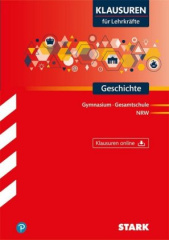 KLAUSUREN
für Lehrkräfte

Geschichte

Gymnasium · Gesamtschule
NRW

Klausuren online

STARK